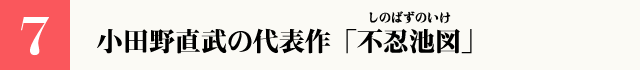 7

小田野直武の代表作「不忍池図」

しのばずのいけ